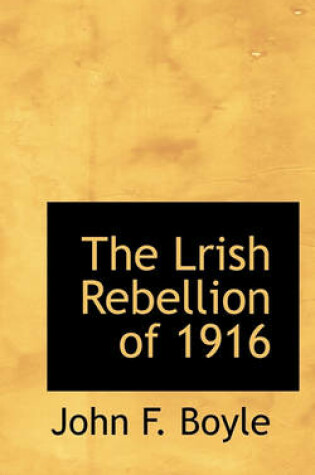 The Lrish Rebellion of 1916

John F. Boyle